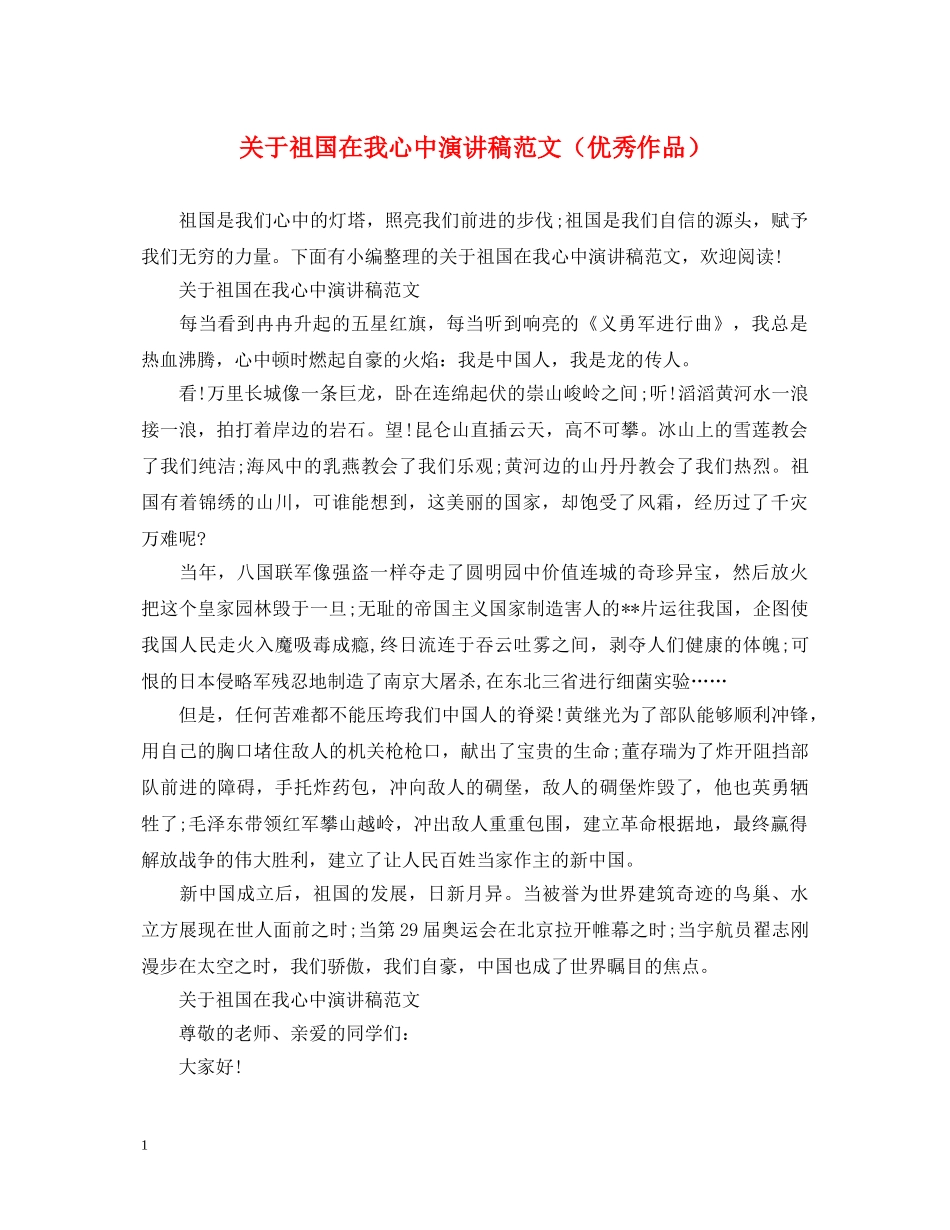 关于祖国在我心中演讲稿范文（优秀作品）

祖国是我们心中的灯塔，照亮我们前进的步伐;祖国是我们自信的源头，赋予我们无穷的力量。下面有小编整理的关于祖国在我心中演讲稿范文，欢迎阅读!

关于祖国在我心中演讲稿范文

每当看到冉冉升起的五星红旗，每当听到响亮的《义勇军进行曲》，我总是热血沸腾，心中顿时燃起自豪的火焰：我是中国人，我是龙的传人。

看!万里长城像一条巨龙，卧在连绵起伏的崇山峻岭之间;听!滔滔黄河水一浪接一浪，拍打着岸边的岩石。望!昆仑山直插云天，高不可攀。冰山上的雪莲教会了我们纯洁;海风中的乳燕教会了我们乐观;黄河边的山丹丹教会了我们热烈。祖国有着锦绣的山川，可谁能想到，这美丽的国家，却饱受了风霜，经历过了千灾万难呢?

当年，八国联军像强盗一样夺走了圆明园中价值连城的奇珍异宝，然后放火把这个皇家园林毁于一旦;无耻的帝国主义国家制造害人的**片运往我国，企图使我国人民走火入魔吸毒成瘾,终日流连于吞云吐雾之间，剥夺人们健康的体魄;可恨的日本侵略军残忍地制造了南京大屠杀,在东北三省进行细菌实验……

但是，任何苦难都不能压垮我们中国人的脊梁!黄继光为了部队能够顺利冲锋，用自己的胸口堵住敌人的机关枪枪口，献出了宝贵的生命;董存瑞为了炸开阻挡部队前进的障碍，手托炸药包，冲向敌人的碉堡，敌人的碉堡炸毁了，他也英勇牺牲了;毛泽东带领红军攀山越岭，冲出敌人重重包围，建立革命根据地，最终赢得解放战争的伟大胜利，建立了让人民百姓当家作主的新中国。

新中国成立后，祖国的发展，日新月异。当被誉为世界建筑奇迹的鸟巢、水立方展现在世人面前之时;当第29届奥运会在北京拉开帷幕之时;当宇航员翟志刚漫步在太空之时，我们骄傲，我们自豪，中国也成了世界瞩目的焦点。

关于祖国在我心中演讲稿范文

尊敬的老师、亲爱的同学们：

大家好!

1